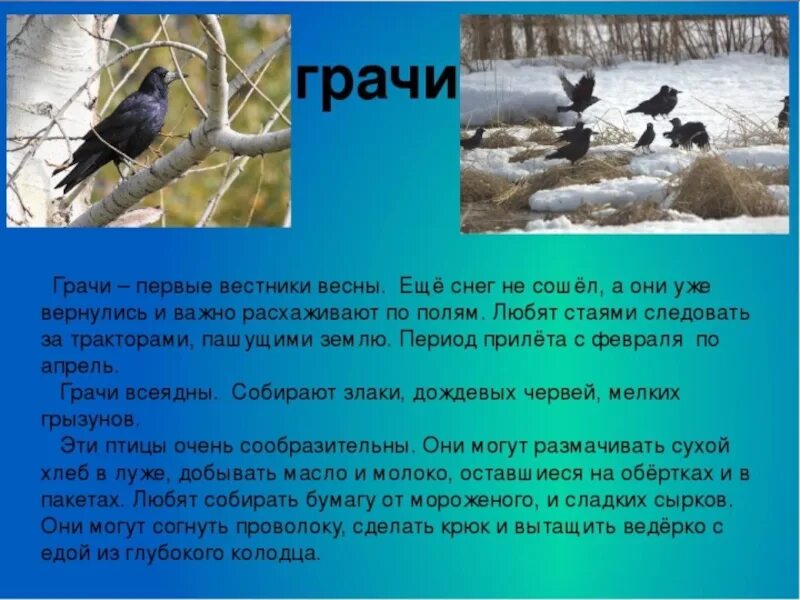 грачи

Грачи – первые вестники весны. Ещё снег не сошёл, а они уже вернулись и важно расхаживают по полям. Любят стаями следовать за тракторами, пашущими землю. Период прилёта с февраля по апрель.

Грачи всеядны. Собирают злаки, дождевых червей, мелких грызунов.

Эти птицы очень сообразительны. Они могут размачивать сухой хлеб в луже, добывать масло и молоко, оставшиеся на обёртках и в пакетах. Любят собирать бумагу от мороженого, и сладких сырков. Они могут согнуть проволоку, сделать крюк и вытащить ведёрко с едой из глубокого колодца.